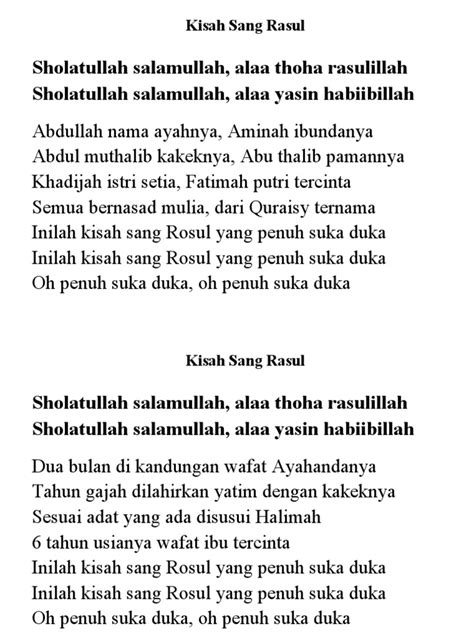 Kisah Sang Rasul

Sholatullah salamullah, alaa thoha rasulillah
Sholatullah salamullah, alaa yasin habiibillah

Abdullah nama ayahnya, Aminah ibundanya
Abdul muthalib kakeknya, Abu thalib pamannya
Khadijah istri setia, Fatimah putri tercinta
Semua bernasad mulia, dari Quraisy ternama
Inilah kisah sang Rosul yang penuh suka duka
Inilah kisah sang Rosul yang penuh suka duka
Oh penuh suka duka, oh penuh suka duka

Kisah Sang Rasul

Sholatullah salamullah, alaa thoha rasulillah
Sholatullah salamullah, alaa yasin habiibillah

Dua bulan di kandungan wafat Ayahandanya
Tahun gajah dilahirkan yatim dengan kakeknya
Sesuai adat yang ada disusui Halimah
6 tahun usianya wafat ibu tercinta
Inilah kisah sang Rosul yang penuh suka duka
Inilah kisah sang Rosul yang penuh suka duka
Oh penuh suka duka, oh penuh suka duka